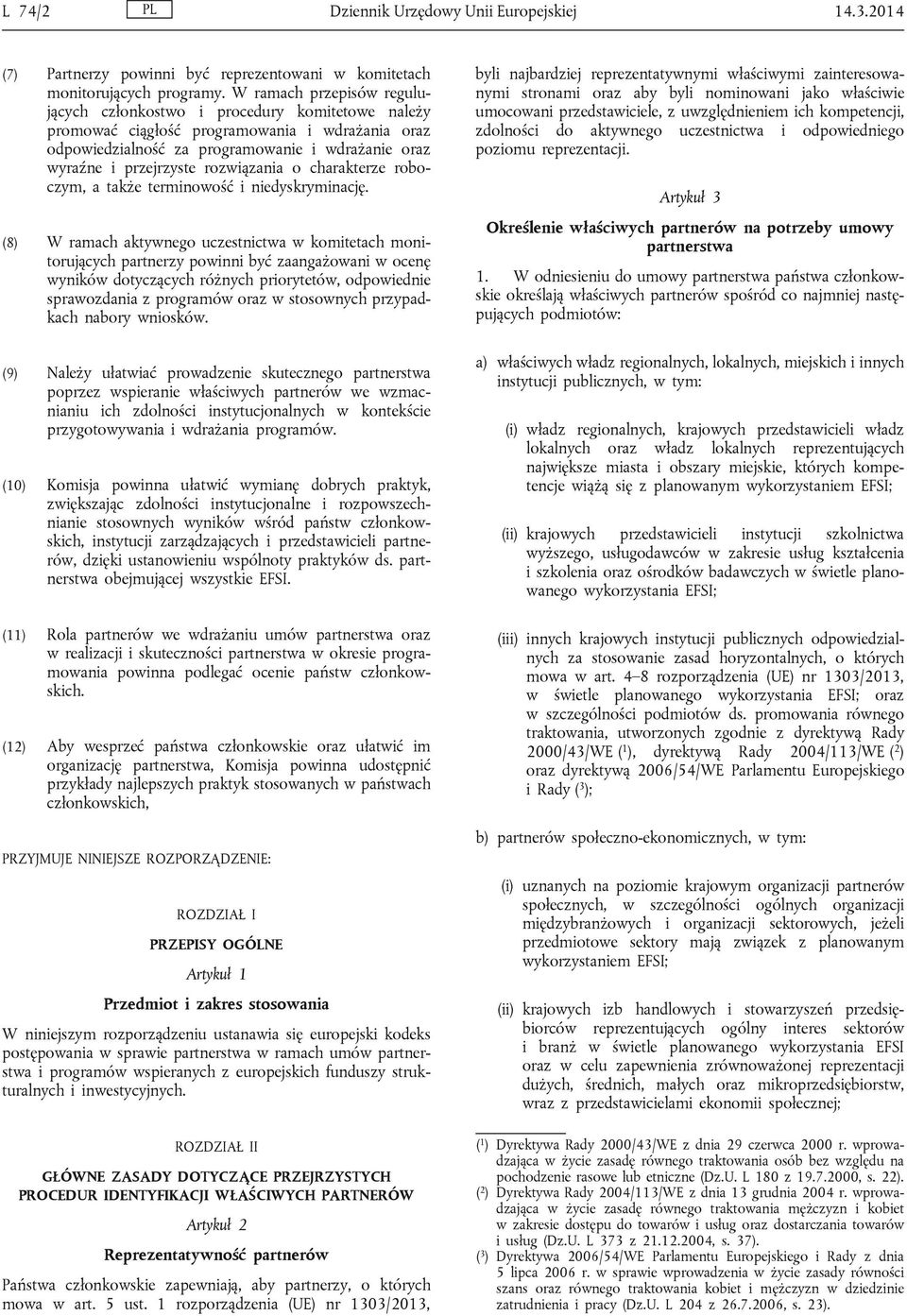 L 74/2 PL Dziennik Urzędowy Unii Europejskiej 14.3.2014

(7) Partnerzy powinni być reprezentowani w komitetach monitorujących programy. W ramach przepisów regulujących członkostwo i procedury komitetowe należy promować ciągłość programowania i wdrażania oraz odpowiedzialność za programowanie i wdrażanie oraz wyraźne i przejrzyste rozwiązania o charakterze roboczym, a także terminowość i niedyskryminację.

(8) W ramach aktywnego uczestnictwa w komitetach monitorujących partnerzy powinni być zaangażowani w ocenę wyników dotyczących różnych priorytetów, odpowiednie sprawozdania z programów oraz w stosownych przypadkach nabory wniosków.

(9) Należy ułatwiać prowadzenie skutecznego partnerstwa poprzez wspieranie właściwych partnerów we wzmacnianiu ich zdolności instytucjonalnych w kontekście przygotowywania i wdrażania programów.

(10) Komisja powinna ułatwić wymianę dobrych praktyk, zwiększając zdolności instytucjonalne i rozpowszechnianie stosownych wyników wśród państw członkowskich, instytucji zarządzających i przedstawicieli partnerów, dzięki ustanowieniu wspólnoty praktyków ds. partnerstwa obejmującej wszystkie EFSI.

(11) Rola partnerów we wdrażaniu umów partnerstwa oraz w realizacji i skuteczności partnerstwa w okresie programowania powinna podlegać ocenie państw członkowskich.

(12) Aby wesprzeć państwa członkowskie oraz ułatwić im organizację partnerstwa, Komisja powinna udostępnić przykłady najlepszych praktyk stosowanych w państwach członkowskich,

PRZYJMUJE NINIEJSZE ROZPORZĄDZENIE:

ROZDZIAŁ I

PRZEPISY OGÓLNE

Artykuł 1

Przedmiot i zakres stosowania

W niniejszym rozporządzeniu ustanawia się europejski kodeks postępowania w sprawie partnerstwa w ramach umów partnerstwa i programów wspieranych z europejskich funduszy strukturalnych i inwestycyjnych.

ROZDZIAŁ II

GŁÓWNE ZASADY DOTYCZĄCE PRZEJRZYSTYCH PROCEDUR IDENTYFIKACJI WŁAŚCIWYCH PARTNERÓW

Artykuł 2

Reprezentatywność partnerów

Państwa członkowskie zapewniają, aby partnerzy, o których mowa w art. 5 ust. 1 rozporządzenia (UE) nr 1303/2013, byli najbardziej reprezentatywnymi właściwymi zainteresowanymi stronami oraz aby byli nominowani jako właściwie umocowani przedstawiciele, z uwzględnieniem ich kompetencji, zdolności do aktywnego uczestnictwa i odpowiedniego poziomu reprezentacji.

Artykuł 3

Określenie właściwych partnerów na potrzeby umowy partnerstwa

1. W odniesieniu do umowy partnerstwa państwa członkowskie określają właściwych partnerów spośród co najmniej następujących podmiotów:

a) właściwych władz regionalnych, lokalnych, miejskich i innych instytucji publicznych, w tym:

(i) władz regionalnych, krajowych przedstawicieli władz lokalnych oraz władz lokalnych reprezentujących największe miasta i obszary miejskie, których kompetencje wiążą się z planowanym wykorzystaniem EFSI;

(ii) krajowych przedstawicieli instytucji szkolnictwa wyższego, usługodawców w zakresie usług kształcenia i szkolenia oraz ośrodków badawczych w świetle planowanego wykorzystania EFSI;

(iii) innych krajowych instytucji publicznych odpowiedzialnych za stosowanie zasad horyzontalnych, o których mowa w art. 4–8 rozporządzenia (UE) nr 1303/2013, w świetle planowanego wykorzystania EFSI; oraz w szczególności podmiotów ds. promowania równego traktowania, utworzonych zgodnie z dyrektywą Rady 2000/43/WE ($^1$), dyrektywą Rady 2004/113/WE ($^2$) oraz dyrektywą 2006/54/WE Parlamentu Europejskiego i Rady ($^3$);

b) partnerów społeczno-ekonomicznych, w tym:

(i) uznanych na poziomie krajowym organizacji partnerów społecznych, w szczególności ogólnych organizacji międzybranżowych i organizacji sektorowych, jeżeli przedmiotowe sektory mają związek z planowanym wykorzystaniem EFSI;

(ii) krajowych izb handlowych i stowarzyszeń przedsiębiorców reprezentujących ogólny interes sektorów i branż w świetle planowanego wykorzystania EFSI oraz w celu zapewnienia zrównoważonej reprezentacji dużych, średnich, małych oraz mikroprzedsiębiorstw, wraz z przedstawicielami ekonomii społecznej;

($^1$) Dyrektywa Rady 2000/43/WE z dnia 29 czerwca 2000 r. wprowadzająca w życie zasadę równego traktowania osób bez względu na pochodzenie rasowe lub etniczne (Dz.U. L 180 z 19.7.2000, s. 22).
($^2$) Dyrektywa Rady 2004/113/WE z dnia 13 grudnia 2004 r. wprowadzająca w życie zasadę równego traktowania mężczyzn i kobiet w zakresie dostępu do towarów i usług oraz dostarczania towarów i usług (Dz.U. L 373 z 21.12.2004, s. 37).
($^3$) Dyrektywa 2006/54/WE Parlamentu Europejskiego i Rady z dnia 5 lipca 2006 r. w sprawie wprowadzenia w życie zasady równości szans oraz równego traktowania kobiet i mężczyzn w dziedzinie zatrudnienia i pracy (Dz.U. L 204 z 26.7.2006, s. 23).